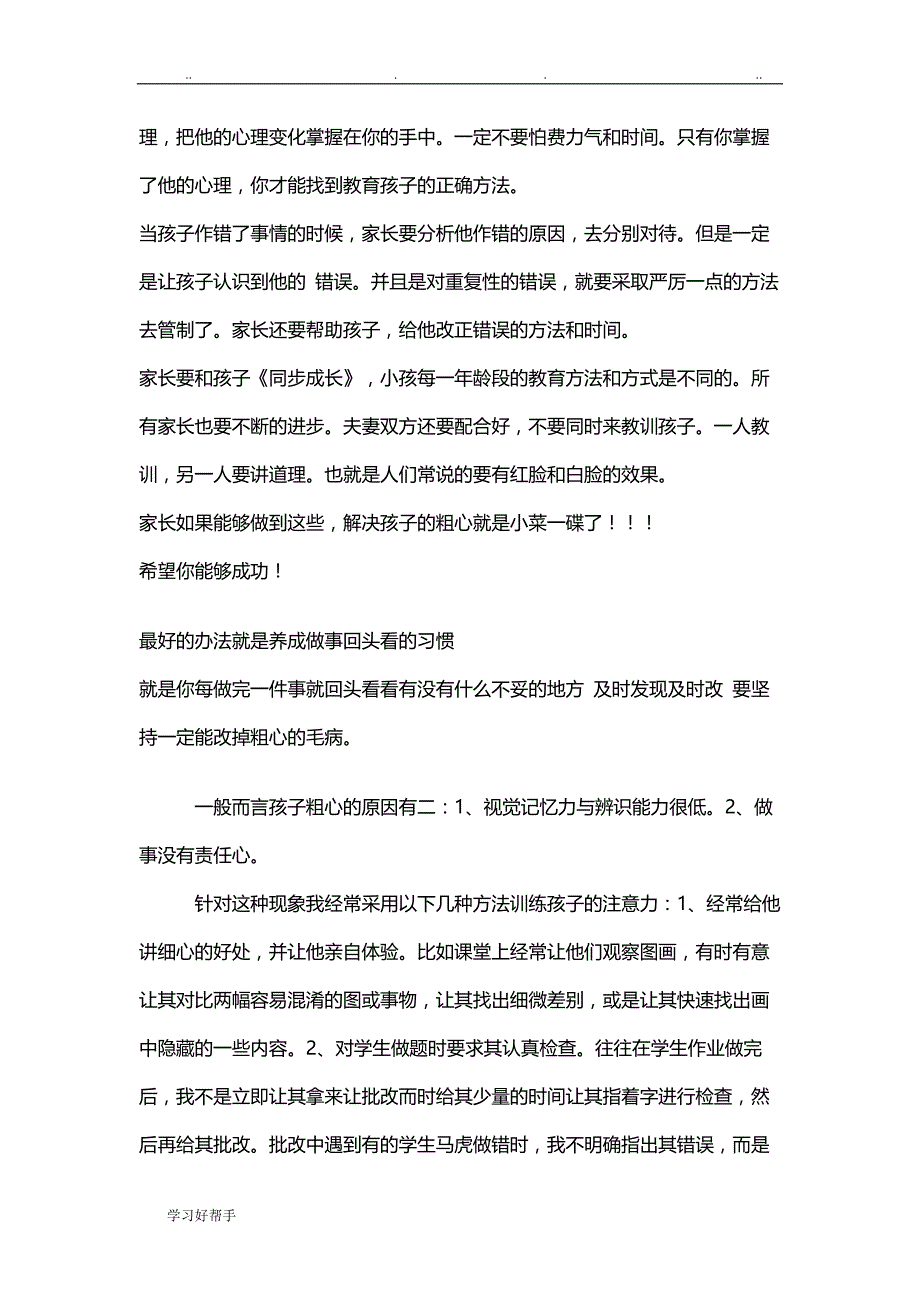 .. . . ..

理，把他的心理变化掌握在你的手中。一定不要怕费力气和时间。只有你掌握了他的心理，你才能找到教育孩子的正确方法。

当孩子作错了事情的时候，家长要分析他作错的原因，去分别对待。但是一定是让孩子认识到他的 错误。并且是对重复性的错误，就要采取严厉一点的方法去管制了。家长还要帮助孩子，给他改正错误的方法和时间。

家长要和孩子《同步成长》，小孩每一年龄段的教育方法和方式是不同的。所有家长也要不断的进步。夫妻双方还要配合好，不要同时来教训孩子。一人教训，另一人要讲道理。也就是人们常说的要有红脸和白脸的效果。

家长如果能够做到这些，解决孩子的粗心就是小菜一碟了！！！

希望你能够成功！

最好的办法就是养成做事回头看的习惯

就是你每做完一件事就回头看看有没有什么不妥的地方 及时发现及时改 要坚持一定能改掉粗心的毛病。

一般而言孩子粗心的原因有二：1、视觉记忆力与辨识能力很低。2、做事没有责任心。

针对这种现象我经常采用以下几种方法训练孩子的注意力：1、经常给他讲细心的好处，并让他亲自体验。比如课堂上经常让他们观察图画，有时有意让其对比两幅容易混淆的图或事物，让其找出细微差别，或是让其快速找出画中隐藏的一些内容。2、对学生做题时要求其认真检查。往往在学生作业做完后，我不是立即让其拿来让批改而时给其少量的时间让其指着字进行检查，然后再给其批改。批改中遇到有的学生马虎做错时，我不明确指出其错误，而是

学习好帮手